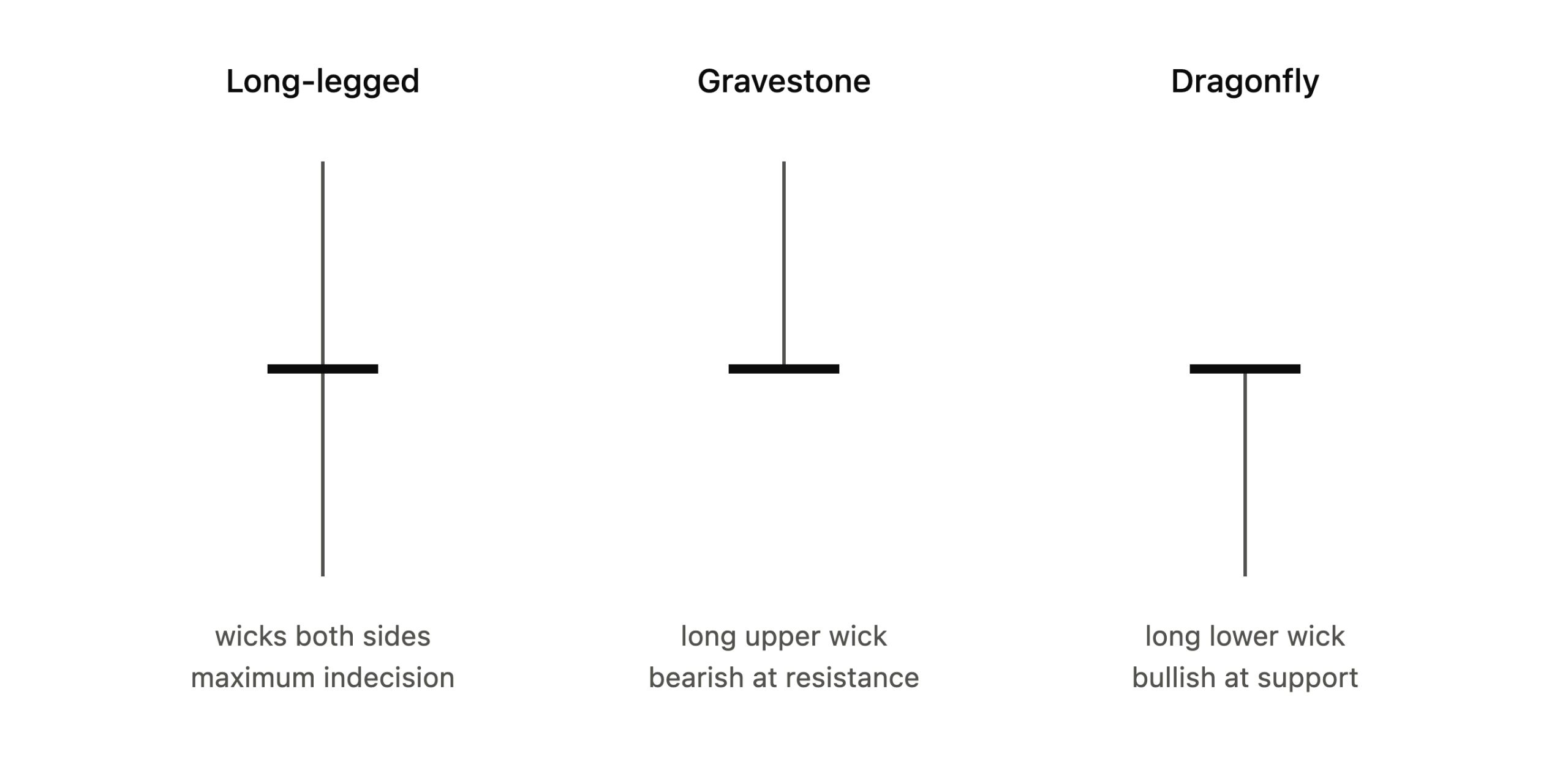 Long-legged

wicks both sides
maximum indecision

Gravestone

long upper wick
bearish at resistance

Dragonfly

long lower wick
bullish at support